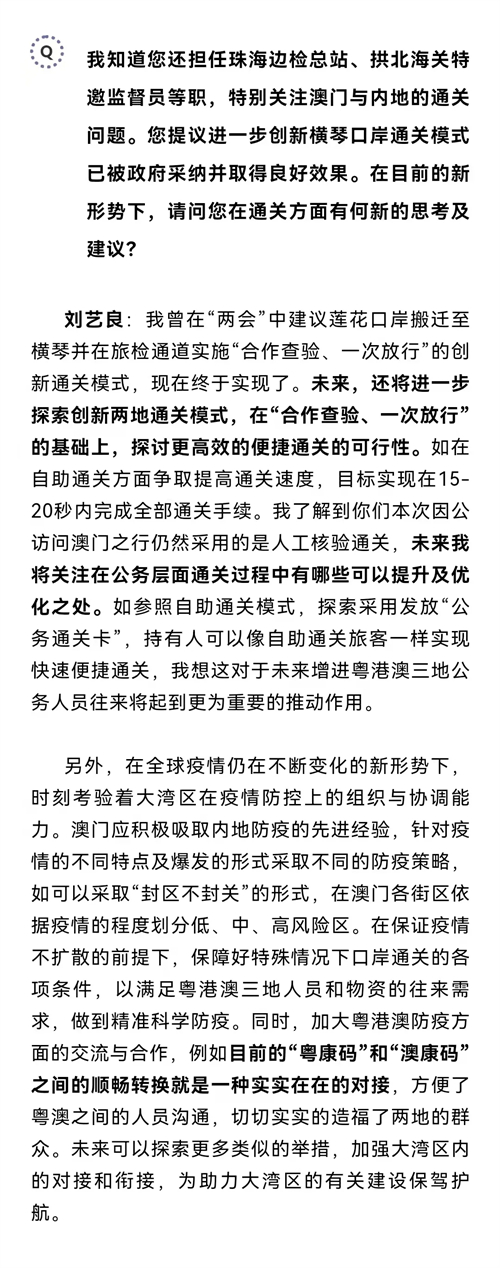 Q

我知道您还担任珠海边检总站、拱北海关特邀监督员等职，特别关注澳门与内地的通关问题。您提议进一步创新横琴口岸通关模式已被政府采纳并取得良好效果。在目前的新形势下，请问您在通关方面有何新的思考及建议？

刘艺良：我曾在“两会”中建议莲花口岸搬迁至横琴并在旅检通道实施“合作查验、一次放行”的创新通关模式，现在终于实现了。未来，还将进一步探索创新两地通关模式，在“合作查验、一次放行”的基础上，探讨更高效的便捷通关的可行性。如在自助通关方面争取提高通关速度，目标实现在15-20秒内完成全部通关手续。我了解到你们本次因公访问澳门之行仍然采用的是人工核验通关，未来我将关注在公务层面通关过程中有哪些可以提升及优化之处。如参照自助通关模式，探索采用发放“公务通关卡”，持有人可以像自助通关旅客一样实现快速便捷通关，我想这对于未来增进粤港澳三地公务人员往来将起到更为重要的推动作用。

另外，在全球疫情仍在不断变化的新形势下，时刻考验着大湾区在疫情防控上的组织与协调能力。澳门应积极吸取内地防疫的先进经验，针对疫情的不同特点及爆发的形式采取不同的防疫策略，如可以采取“封区不封关”的形式，在澳门各街区依据疫情的程度划分低、中、高风险区。在保证疫情不扩散的前提下，保障好特殊情况下口岸通关的各项条件，以满足粤港澳三地人员和物资的往来需求，做到精准科学防疫。同时，加大粤港澳防疫方面的交流与合作，例如目前的“粤康码”和“澳康码”之间的顺畅转换就是一种实实在在的对接，方便了粤澳之间的人员沟通，切切实实的造福了两地的群众。未来可以探索更多类似的举措，加强大湾区内的对接和衔接，为助力大湾区的有关建设保驾护航。